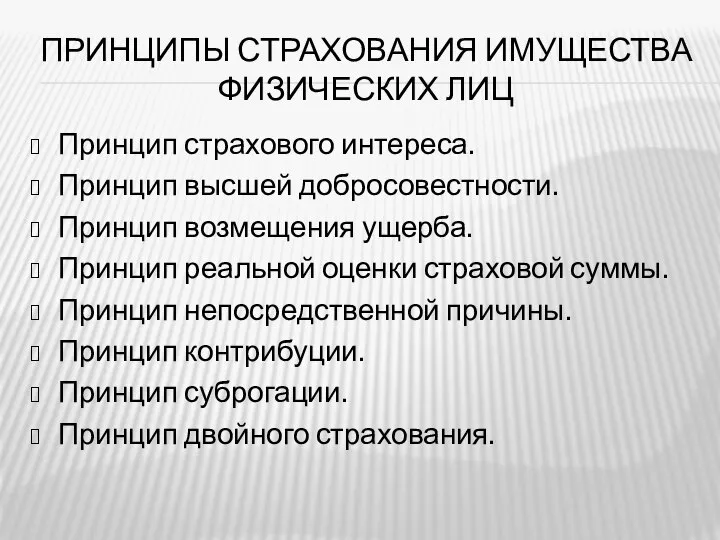 ПРИНЦИПЫ СТРАХОВАНИЯ ИМУЩЕСТВА ФИЗИЧЕСКИХ ЛИЦ

Принцип страхового интереса.
Принцип высшей добросовестности.
Принцип возмещения ущерба.
Принцип реальной оценки страховой суммы.
Принцип непосредственной причины.
Принцип контрибуции.
Принцип суброгации.
Принцип двойного страхования.